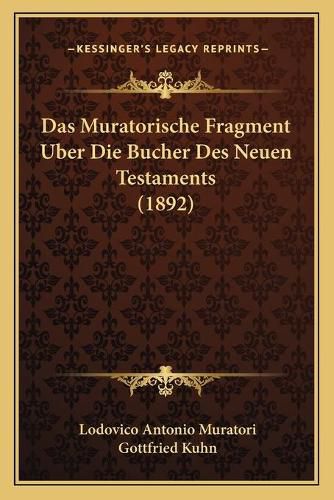 —KESSINGER'S LEGACY REPRINTS—

Das Muratorische Fragment Uber Die Bucher Des Neuen Testaments (1892)

Lodovico Antonio Muratori
Gottfried Kuhn